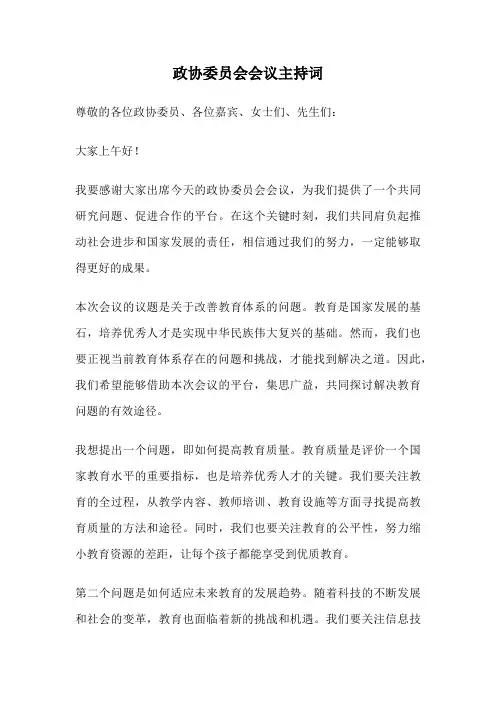 政协委员会会议主持词

尊敬的各位政协委员、各位嘉宾、女士们、先生们：

大家上午好！

我要感谢大家出席今天的政协委员会会议，为我们提供了一个共同研究问题、促进合作的平台。在这个关键时刻，我们共同肩负起推动社会进步和国家发展的责任，相信通过我们的努力，一定能够取得更好的成果。

本次会议的议题是关于改善教育体系的问题。教育是国家发展的基石，培养优秀人才是实现中华民族伟大复兴的基础。然而，我们也要正视当前教育体系存在的问题和挑战，才能找到解决之道。因此，我们希望能够借助本次会议的平台，集思广益，共同探讨解决教育问题的有效途径。

我想提出一个问题，即如何提高教育质量。教育质量是评价一个国家教育水平的重要指标，也是培养优秀人才的关键。我们要关注教育的全过程，从教学内容、教师培训、教育设施等方面寻找提高教育质量的方法和途径。同时，我们也要关注教育的公平性，努力缩小教育资源的差距，让每个孩子都能享受到优质教育。

第二个问题是如何适应未来教育的发展趋势。随着科技的不断发展和社会的变革，教育也面临着新的挑战和机遇。我们要关注信息技